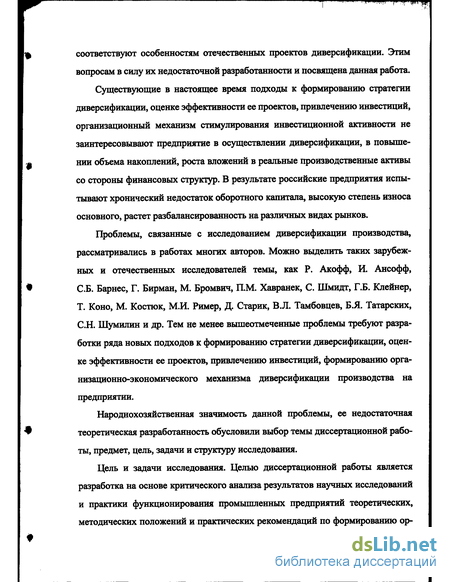 соответствуют особенностям отечественных проектов диверсификации. Этим вопросам в силу их недостаточной разработанности и посвящена данная работа.

Существующие в настоящее время подходы к формированию стратегии диверсификации, оценке эффективности ее проектов, привлечению инвестиций, организационный механизм стимулирования инвестиционной активности не заинтересовывают предприятие в осуществлении диверсификации, в повышении объема накоплений, роста вложений в реальные производственные активы со стороны финансовых структур. В результате российские предприятия испытывают хронический недостаток оборотного капитала, высокую степень износа основного, растет разбалансированность на различных видах рынков.

Проблемы, связанные с исследованием диверсификации производства, рассматривались в работах многих авторов. Можно выделить таких зарубежных и отечественных исследователей темы, как Р. Акофф, И. Ансофф, С.Б. Барнес, Г. Бирман, М. Бромвич, П.М. Хавранек, С. Шмидт, Г.Б. Клейнер, Т. Коно, М. Костюк, М.И. Ример, Д. Старик, В.Л. Тамбовцев, Б.Я. Татарских, С.Н. Шумилин и др. Тем не менее вышеотмеченные проблемы требуют разработки ряда новых подходов к формированию стратегии диверсификации, оценке эффективности ее проектов, привлечению инвестиций, формированию организационно-экономического механизма диверсификации производства на предприятии.

Народнохозяйственная значимость данной проблемы, ее недостаточная теоретическая разработанность обусловили выбор темы диссертационной работы, предмет, цель, задачи и структуру исследования.

Цель и задачи исследования. Целью диссертационной работы является разработка на основе критического анализа результатов научных исследований и практики функционирования промышленных предприятий теоретических, методических положений и практических рекомендаций по формированию ор-

dsLib.net
библиотека диссертаций